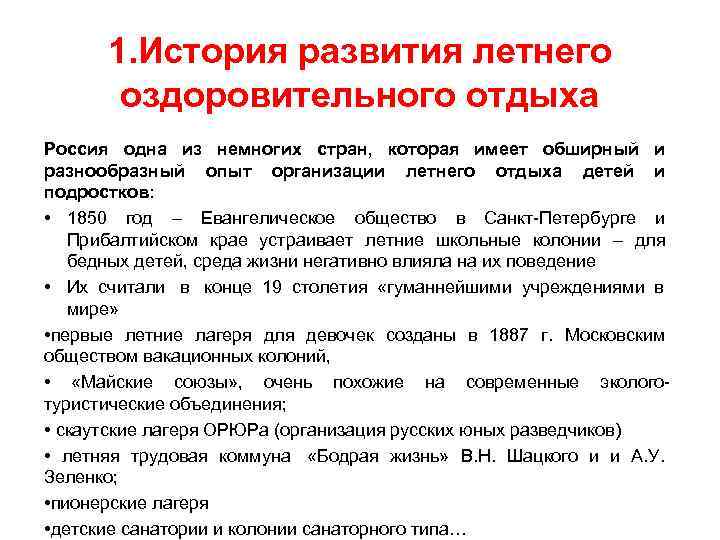 1.История развития летнего оздоровительного отдыха

Россия одна из немногих стран, которая имеет обширный и разнообразный опыт организации летнего отдыха детей и подростков:

• 1850 год – Евангелическое общество в Санкт-Петербурге и Прибалтийском крае устраивает летние школьные колонии – для бедных детей, среда жизни негативно влияла на их поведение

• Их считали в конце 19 столетия «гуманнейшими учреждениями в мире»

•первые летние лагеря для девочек созданы в 1887 г. Московским обществом вакационных колоний,

• «Майские союзы», очень похожие на современные эколого-туристические объединения;

• скаутские лагеря ОРЮРа (организация русских юных разведчиков)

• летняя трудовая коммуна «Бодрая жизнь» В.Н. Шацкого и и А.У. Зеленко;

•пионерские лагеря

•детские санатории и колонии санаторного типа…